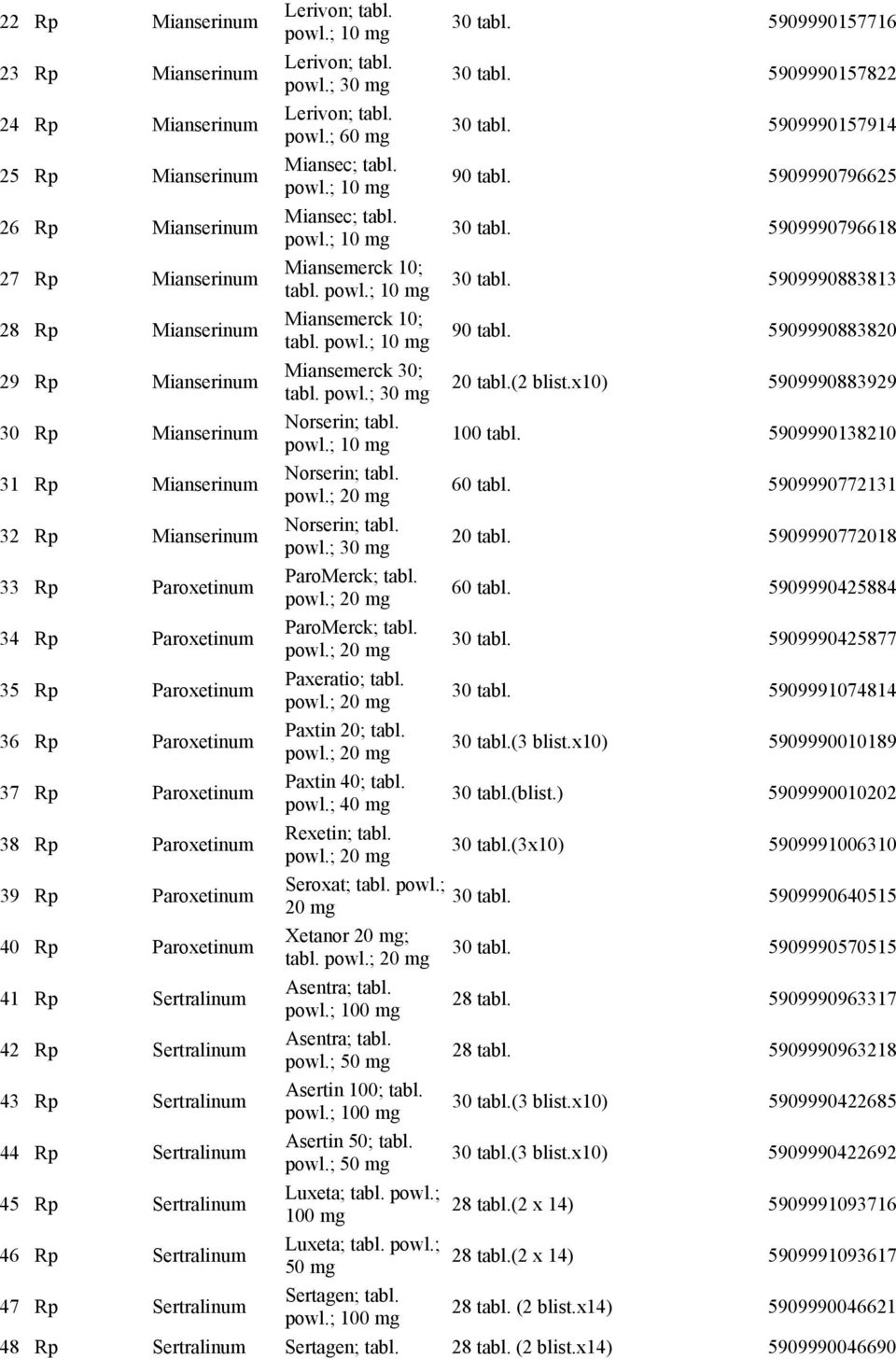 | 22 | Rp | Mianserinum | Lerivon; tabl. powl.; 10 mg | 30 tabl. | 5909990157716 |
|---|---|---|---|---|---|
| 23 | Rp | Mianserinum | Lerivon; tabl. powl.; 30 mg | 30 tabl. | 5909990157822 |
| 24 | Rp | Mianserinum | Lerivon; tabl. powl.; 60 mg | 30 tabl. | 5909990157914 |
| 25 | Rp | Mianserinum | Miansec; tabl. powl.; 10 mg | 90 tabl. | 5909990796625 |
| 26 | Rp | Mianserinum | Miansec; tabl. powl.; 10 mg | 30 tabl. | 5909990796618 |
| 27 | Rp | Mianserinum | Miansemerck 10; tabl. powl.; 10 mg | 30 tabl. | 5909990883813 |
| 28 | Rp | Mianserinum | Miansemerck 10; tabl. powl.; 10 mg | 90 tabl. | 5909990883820 |
| 29 | Rp | Mianserinum | Miansemerck 30; tabl. powl.; 30 mg | 20 tabl.(2 blist.x10) | 5909990883929 |
| 30 | Rp | Mianserinum | Norserin; tabl. powl.; 10 mg | 100 tabl. | 5909990138210 |
| 31 | Rp | Mianserinum | Norserin; tabl. powl.; 20 mg | 60 tabl. | 5909990772131 |
| 32 | Rp | Mianserinum | Norserin; tabl. powl.; 30 mg | 20 tabl. | 5909990772018 |
| 33 | Rp | Paroxetinum | ParoMerck; tabl. powl.; 20 mg | 60 tabl. | 5909990425884 |
| 34 | Rp | Paroxetinum | ParoMerck; tabl. powl.; 20 mg | 30 tabl. | 5909990425877 |
| 35 | Rp | Paroxetinum | Paxeratio; tabl. powl.; 20 mg | 30 tabl. | 5909991074814 |
| 36 | Rp | Paroxetinum | Paxtin 20; tabl. powl.; 20 mg | 30 tabl.(3 blist.x10) | 5909990010189 |
| 37 | Rp | Paroxetinum | Paxtin 40; tabl. powl.; 40 mg | 30 tabl.(blist.) | 5909990010202 |
| 38 | Rp | Paroxetinum | Rexetin; tabl. powl.; 20 mg | 30 tabl.(3x10) | 5909991006310 |
| 39 | Rp | Paroxetinum | Seroxat; tabl. powl.; 20 mg | 30 tabl. | 5909990640515 |
| 40 | Rp | Paroxetinum | Xetanor 20 mg; tabl. powl.; 20 mg | 30 tabl. | 5909990570515 |
| 41 | Rp | Sertralinum | Asentra; tabl. powl.; 100 mg | 28 tabl. | 5909990963317 |
| 42 | Rp | Sertralinum | Asentra; tabl. powl.; 50 mg | 28 tabl. | 5909990963218 |
| 43 | Rp | Sertralinum | Asertin 100; tabl. powl.; 100 mg | 30 tabl.(3 blist.x10) | 5909990422685 |
| 44 | Rp | Sertralinum | Asertin 50; tabl. powl.; 50 mg | 30 tabl.(3 blist.x10) | 5909990422692 |
| 45 | Rp | Sertralinum | Luxeta; tabl. powl.; 100 mg | 28 tabl.(2 x 14) | 5909991093716 |
| 46 | Rp | Sertralinum | Luxeta; tabl. powl.; 50 mg | 28 tabl.(2 x 14) | 5909991093617 |
| 47 | Rp | Sertralinum | Sertagen; tabl. powl.; 100 mg | 28 tabl. (2 blist.x14) | 5909990046621 |
| 48 | Rp | Sertralinum | Sertagen; tabl. | 28 tabl. (2 blist.x14) | 5909990046690 |